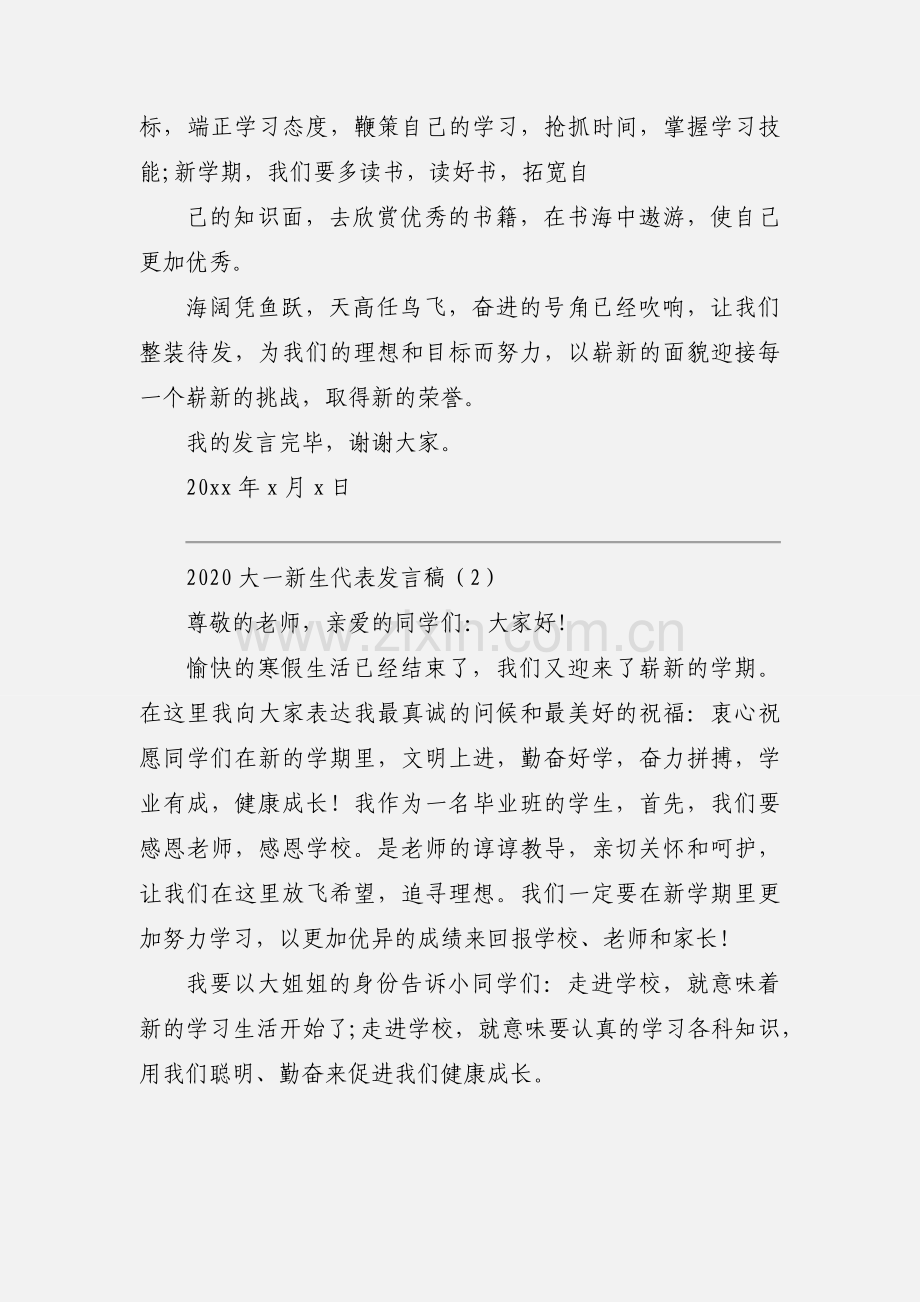 标，端正学习态度，鞭策自己的学习，抢抓时间，掌握学习技能;新学期，我们要多读书，读好书，拓宽自

己的知识面，去欣赏优秀的书籍，在书海中遨游，使自己更加优秀。

海阔凭鱼跃，天高任鸟飞，奋进的号角已经吹响，让我们整装待发，为我们的理想和目标而努力，以崭新的面貌迎接每一个崭新的挑战，取得新的荣誉。

我的发言完毕，谢谢大家。

20xx年x月x日

2020大一新生代表发言稿（2）

尊敬的老师，亲爱的同学们：大家好!

愉快的寒假生活已经结束了，我们又迎来了崭新的学期。在这里我向大家表达我最真诚的问候和最美好的祝福：衷心祝愿同学们在新的学期里，文明上进，勤奋好学，奋力拼搏，学业有成，健康成长！我作为一名毕业班的学生，首先，我们要感恩老师，感恩学校。是老师的谆谆教导，亲切关怀和呵护，让我们在这里放飞希望，追寻理想。我们一定要在新学期里更加努力学习，以更加优异的成绩来回报学校、老师和家长!

我要以大姐姐的身份告诉小同学们：走进学校，就意味着新的学习生活开始了;走进学校，就意味要认真的学习各科知识，用我们聪明、勤奋来促进我们健康成长。

www.zixin.com.cn